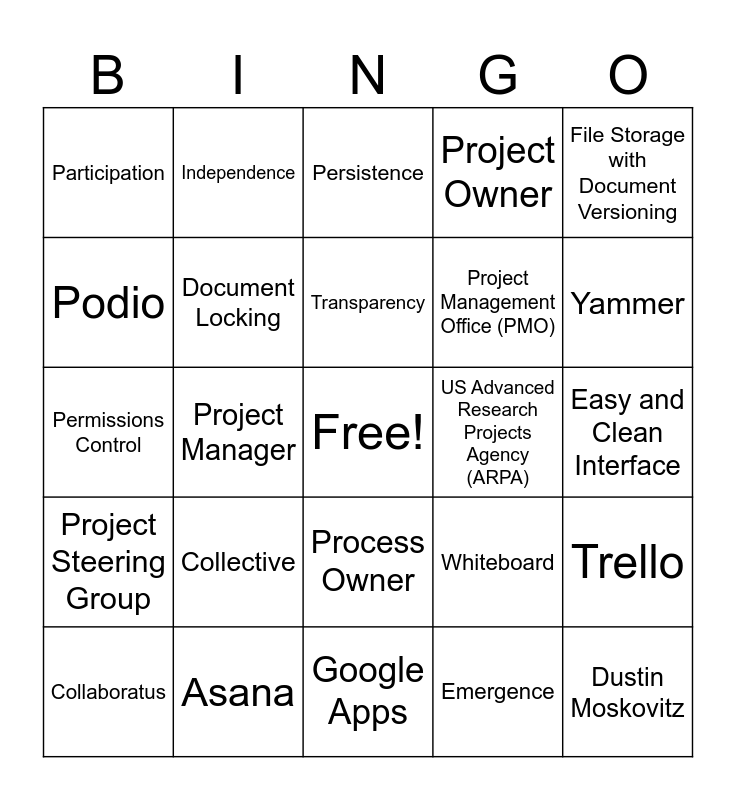 | B | I | N | G | O |
|---|---|---|---|---|
| Participation | Independence | Persistence | Project Owner | File Storage with Document Versioning |
| Podio | Document Locking | Transparency | Project Management Office (PMO) | Yammer |
| Permissions Control | Project Manager | Free! | US Advanced Research Projects Agency (ARPA) | Easy and Clean Interface |
| Project Steering Group | Collective | Process Owner | Whiteboard | Trello |
| Collaboratus | Asana | Google Apps | Emergence | Dustin Moskovitz |